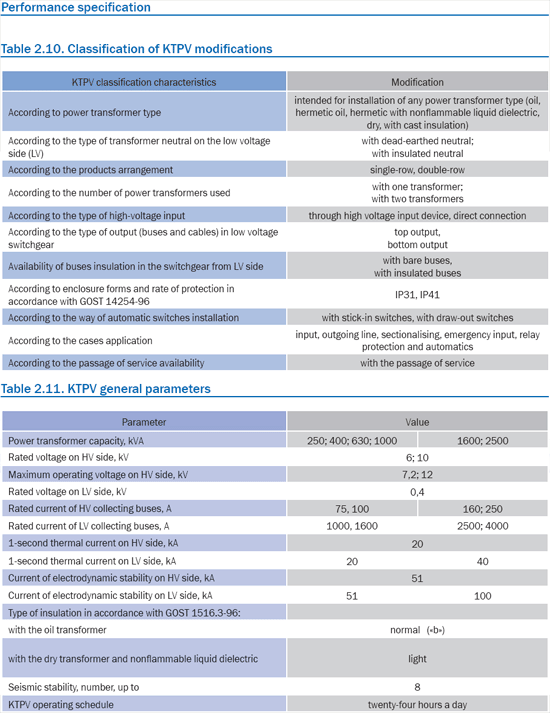 Performance specification

Table 2.10. Classification of KTPV modifications

| KTPV classification characteristics | Modification |
|---|---|
| According to power transformer type | intended for installation of any power transformer type (oil, hermetic oil, hermetic with nonflammable liquid dielectric, dry, with cast insulation) |
| According to the type of transformer neutral on the low voltage side (LV) | with dead-earthed neutral; with insulated neutral |
| According to the products arrangement | single-row, double-row |
| According to the number of power transformers used | with one transformer; with two transformers |
| According to the type of high-voltage input | through high voltage input device, direct connection |
| According to the type of output (buses and cables) in low voltage switchgear | top output, bottom output |
| Availability of buses insulation in the switchgear from LV side | with bare buses, with insulated buses |
| According to enclosure forms and rate of protection in accordance with GOST 14254-96 | IP31, IP41 |
| According to the way of automatic switches installation | with stick-in switches, with draw-out switches |
| According to the cases application | input, outgoing line, sectionalising, emergency input, relay protection and automatics |
| According to the passage of service availability | with the passage of service |

Table 2.11. KTPV general parameters

| Parameter | Value | |
|---|---|---|
| Power transformer capacity, kVA | 250; 400; 630; 1000 | 1600; 2500 |
| Rated voltage on HV side, kV | 6; 10 | |
| Maximum operating voltage on HV side, kV | 7,2; 12 | |
| Rated voltage on LV side, kV | 0,4 | |
| Rated current of HV collecting buses, A | 75, 100 | 160; 250 |
| Rated current of LV collecting buses, A | 1000, 1600 | 2500; 4000 |
| 1-second thermal current on HV side, kA | 20 | |
| 1-second thermal current on LV side, kA | 20 | 40 |
| Current of electrodynamic stability on HV side, kA | 51 | |
| Current of electrodynamic stability on LV side, kA | 51 | 100 |
| Type of insulation in accordance with GOST 1516.3-96: | | |
| with the oil transformer | normal («b») | |
| with the dry transformer and nonflammable liquid dielectric | light | |
| Seismic stability, number, up to | 8 | |
| KTPV operating schedule | twenty-four hours a day | |